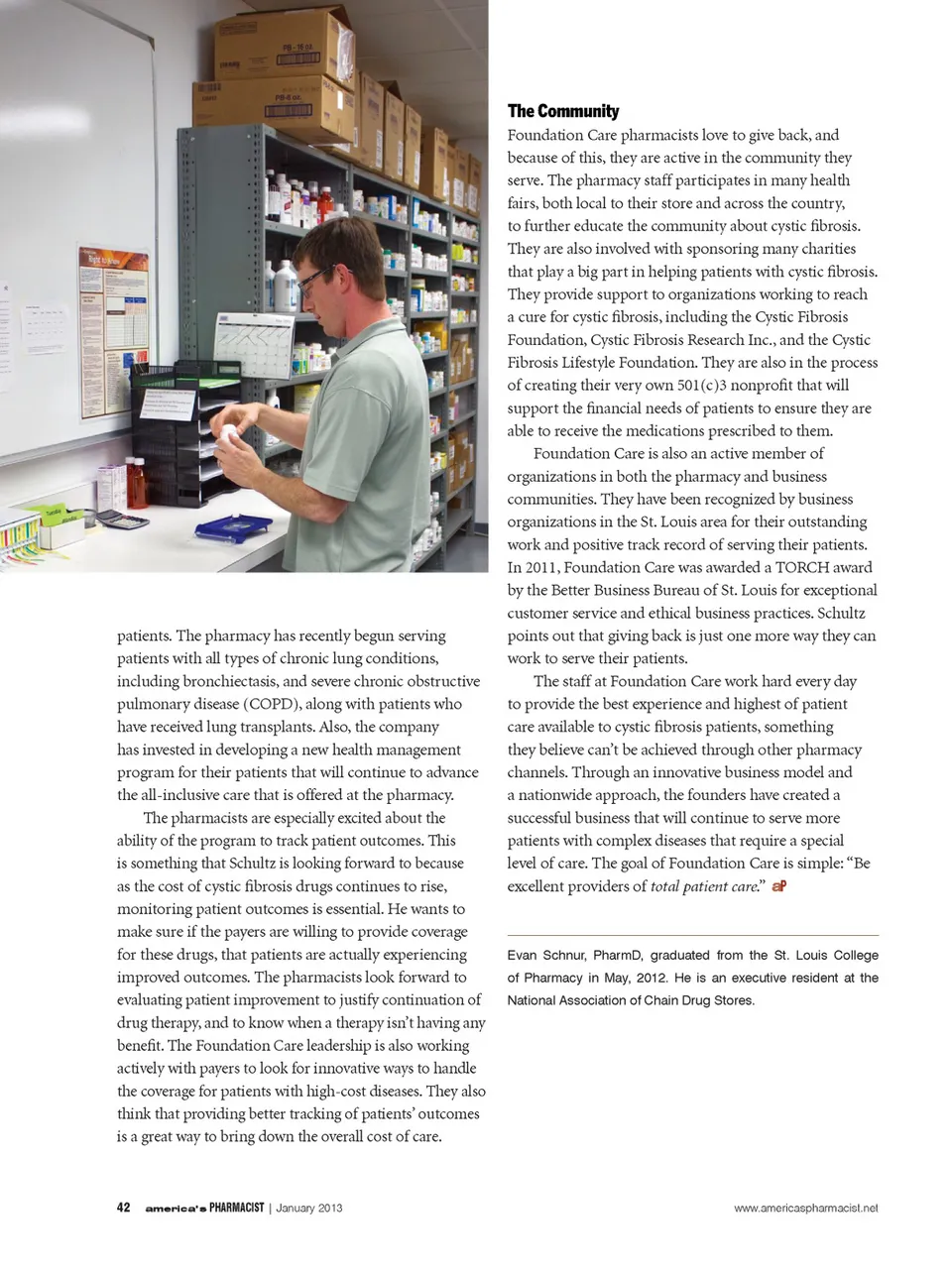 patients. The pharmacy has recently begun serving patients with all types of chronic lung conditions, including bronchiectasis, and severe chronic obstructive pulmonary disease (COPD), along with patients who have received lung transplants. Also, the company has invested in developing a new health management program for their patients that will continue to advance the all-inclusive care that is offered at the pharmacy.

The pharmacists are especially excited about the ability of the program to track patient outcomes. This is something that Schultz is looking forward to because as the cost of cystic fibrosis drugs continues to rise, monitoring patient outcomes is essential. He wants to make sure if the payers are willing to provide coverage for these drugs, that patients are actually experiencing improved outcomes. The pharmacists look forward to evaluating patient improvement to justify continuation of drug therapy, and to know when a therapy isn't having any benefit. The Foundation Care leadership is also working actively with payers to look for innovative ways to handle the coverage for patients with high-cost diseases. They also think that providing better tracking of patients' outcomes is a great way to bring down the overall cost of care.

The Community

Foundation Care pharmacists love to give back, and because of this, they are active in the community they serve. The pharmacy staff participates in many health fairs, both local to their store and across the country, to further educate the community about cystic fibrosis. They are also involved with sponsoring many charities that play a big part in helping patients with cystic fibrosis. They provide support to organizations working to reach a cure for cystic fibrosis, including the Cystic Fibrosis Foundation, Cystic Fibrosis Research Inc., and the Cystic Fibrosis Lifestyle Foundation. They are also in the process of creating their very own 501(c)3 nonprofit that will support the financial needs of patients to ensure they are able to receive the medications prescribed to them.

Foundation Care is also an active member of organizations in both the pharmacy and business communities. They have been recognized by business organizations in the St. Louis area for their outstanding work and positive track record of serving their patients. In 2011, Foundation Care was awarded a TORCH award by the Better Business Bureau of St. Louis for exceptional customer service and ethical business practices. Schultz points out that giving back is just one more way they can work to serve their patients.

The staff at Foundation Care work hard every day to provide the best experience and highest of patient care available to cystic fibrosis patients, something they believe can't be achieved through other pharmacy channels. Through an innovative business model and a nationwide approach, the founders have created a successful business that will continue to serve more patients with complex diseases that require a special level of care. The goal of Foundation Care is simple: "Be excellent providers of total patient care." aP

Evan Schnur, PharmD, graduated from the St. Louis College of Pharmacy in May, 2012. He is an executive resident at the National Association of Chain Drug Stores.

42 america's PHARMACIST | January 2013 www.americaspharmacist.net